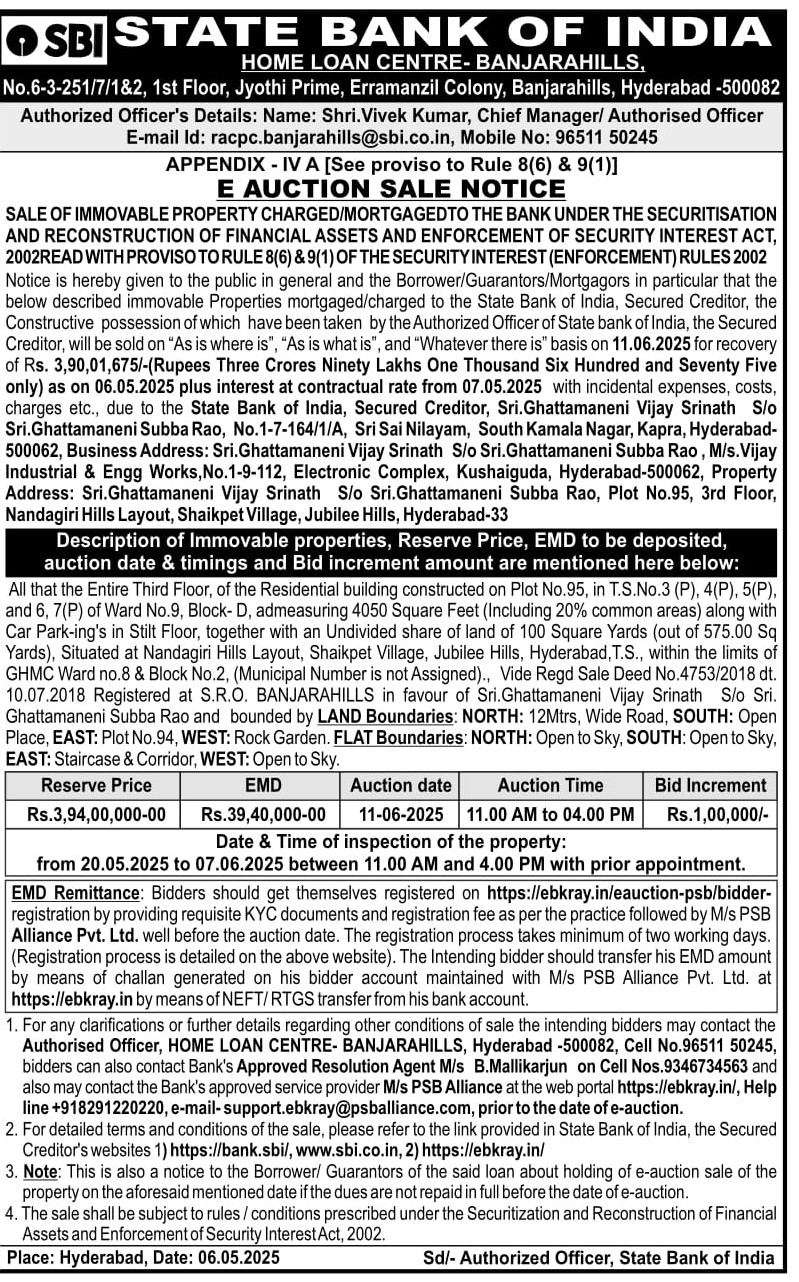 SBI STATE BANK OF INDIA
HOME LOAN CENTRE- BANJARAHILLS,
No.6-3-251/7/1&2, 1st Floor, Jyothi Prime, Erramanzil Colony, Banjarahills, Hyderabad -500082

Authorized Officer's Details: Name: Shri.Vivek Kumar, Chief Manager/ Authorised Officer
E-mail Id: racpc.banjarahills@sbi.co.in, Mobile No: 96511 50245

APPENDIX - IV A [See proviso to Rule 8(6) & 9(1)]
E AUCTION SALE NOTICE

SALE OF IMMOVABLE PROPERTY CHARGED/MORTGAGEDTO THE BANK UNDER THE SECURITISATION AND RECONSTRUCTION OF FINANCIAL ASSETS AND ENFORCEMENT OF SECURITY INTEREST ACT, 2002READ WITH PROVISO TO RULE 8(6) & 9(1) OF THE SECURITY INTEREST (ENFORCEMENT) RULES 2002

Notice is hereby given to the public in general and the Borrower/Guarantors/Mortgagors in particular that the below described immovable Properties mortgaged/charged to the State Bank of India, Secured Creditor, the Constructive possession of which have been taken by the Authorized Officer of State bank of India, the Secured Creditor, will be sold on "As is where is", "As is what is", and "Whatever there is" basis on 11.06.2025 for recovery of Rs. 3,90,01,675/-(Rupees Three Crores Ninety Lakhs One Thousand Six Hundred and Seventy Five only) as on 06.05.2025 plus interest at contractual rate from 07.05.2025 with incidental expenses, costs, charges etc., due to the State Bank of India, Secured Creditor, Sri.Ghattamaneni Vijay Srinath S/o Sri.Ghattamaneni Subba Rao, No.1-7-164/1/A, Sri Sai Nilayam, South Kamala Nagar, Kapra, Hyderabad-500062, Business Address: Sri.Ghattamaneni Vijay Srinath S/o Sri.Ghattamaneni Subba Rao , M/s.Vijay Industrial & Engg Works,No.1-9-112, Electronic Complex, Kushaiguda, Hyderabad-500062, Property Address: Sri.Ghattamaneni Vijay Srinath S/o Sri.Ghattamaneni Subba Rao, Plot No.95, 3rd Floor, Nandagiri Hills Layout, Shaikpet Village, Jubilee Hills, Hyderabad-33

Description of Immovable properties, Reserve Price, EMD to be deposited, auction date & timings and Bid increment amount are mentioned here below:

All that the Entire Third Floor, of the Residential building constructed on Plot No.95, in T.S.No.3 (P), 4(P), 5(P), and 6, 7(P) of Ward No.9, Block- D, admeasuring 4050 Square Feet (Including 20% common areas) along with Car Park-ing's in Stilt Floor, together with an Undivided share of land of 100 Square Yards (out of 575.00 Sq Yards), Situated at Nandagiri Hills Layout, Shaikpet Village, Jubilee Hills, Hyderabad,T.S., within the limits of GHMC Ward no.8 & Block No.2, (Municipal Number is not Assigned)., Vide Regd Sale Deed No.4753/2018 dt. 10.07.2018 Registered at S.R.O. BANJARAHILLS in favour of Sri.Ghattamaneni Vijay Srinath S/o Sri. Ghattamaneni Subba Rao and bounded by LAND Boundaries: NORTH: 12Mtrs, Wide Road, SOUTH: Open Place, EAST: Plot No.94, WEST: Rock Garden. FLAT Boundaries: NORTH: Open to Sky, SOUTH: Open to Sky, EAST: Staircase & Corridor, WEST: Open to Sky.

| Reserve Price | EMD | Auction date | Auction Time | Bid Increment |
|---|---|---|---|---|
| Rs.3,94,00,000-00 | Rs.39,40,000-00 | 11-06-2025 | 11.00 AM to 04.00 PM | Rs.1,00,000/- |

Date & Time of inspection of the property:
from 20.05.2025 to 07.06.2025 between 11.00 AM and 4.00 PM with prior appointment.

EMD Remittance: Bidders should get themselves registered on https://ebkray.in/eauction-psb/bidder-registration by providing requisite KYC documents and registration fee as per the practice followed by M/s PSB Alliance Pvt. Ltd. well before the auction date. The registration process takes minimum of two working days. (Registration process is detailed on the above website). The Intending bidder should transfer his EMD amount by means of challan generated on his bidder account maintained with M/s PSB Alliance Pvt. Ltd. at https://ebkray.in by means of NEFT/ RTGS transfer from his bank account.

1. For any clarifications or further details regarding other conditions of sale the intending bidders may contact the Authorised Officer, HOME LOAN CENTRE- BANJARAHILLS, Hyderabad -500082, Cell No.96511 50245, bidders can also contact Bank's Approved Resolution Agent M/s B.Mallikarjun on Cell Nos.9346734563 and also may contact the Bank's approved service provider M/s PSB Alliance at the web portal https://ebkray.in/, Help line +918291220220, e-mail- support.ebkray@psballiance.com, prior to the date of e-auction.
2. For detailed terms and conditions of the sale, please refer to the link provided in State Bank of India, the Secured Creditor's websites 1) https://bank.sbi/, www.sbi.co.in, 2) https://ebkray.in/
3. Note: This is also a notice to the Borrower/ Guarantors of the said loan about holding of e-auction sale of the property on the aforesaid mentioned date if the dues are not repaid in full before the date of e-auction.
4. The sale shall be subject to rules / conditions prescribed under the Securitization and Reconstruction of Financial Assets and Enforcement of Security Interest Act, 2002.

Place: Hyderabad, Date: 06.05.2025 Sd/- Authorized Officer, State Bank of India